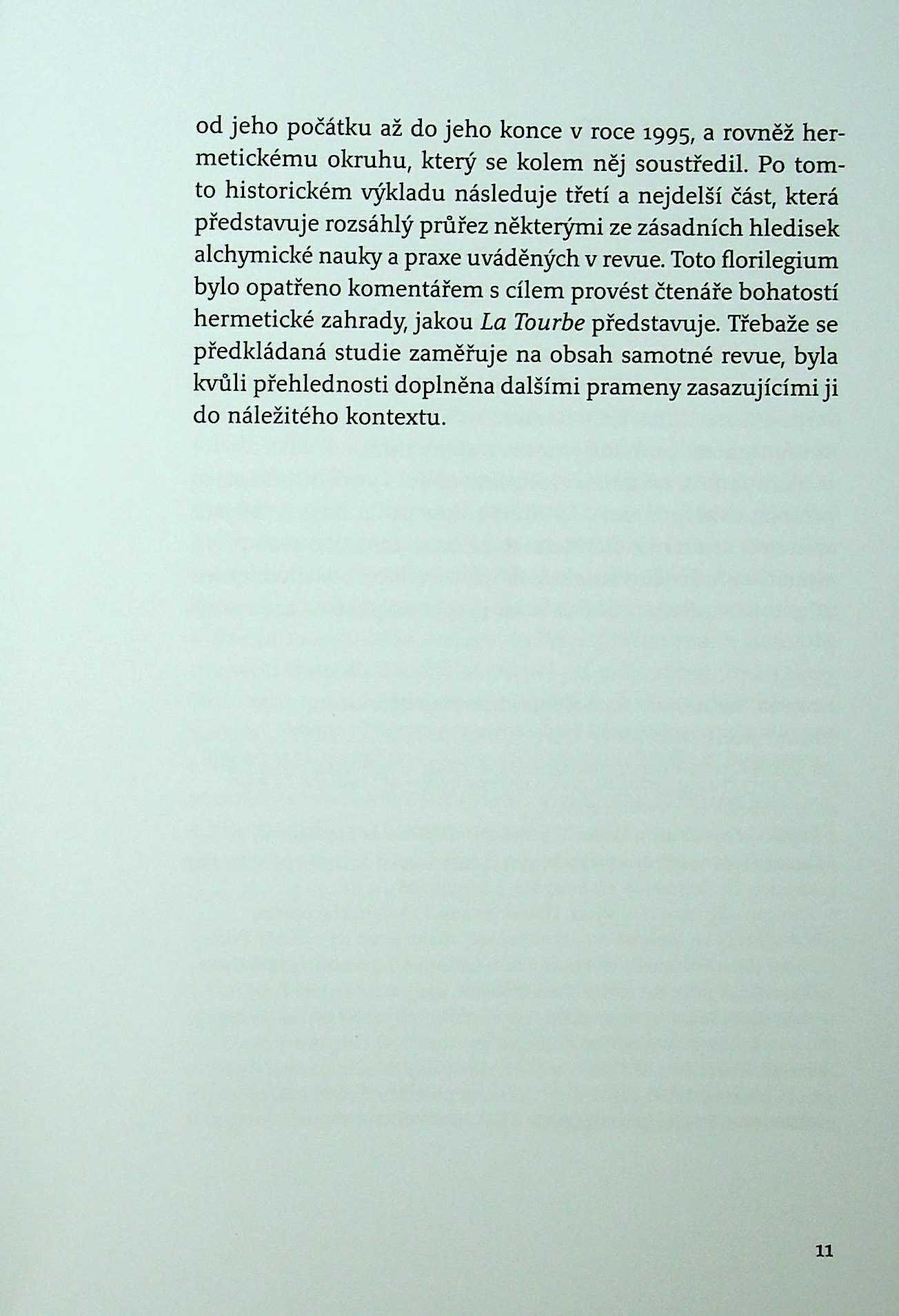 od jeho počátku až do jeho konce v roce 1995, a rovněž hermetickému okruhu, který se kolem něj soustředil. Po tomto historickém výkladu následuje třetí a nejdelší část, která představuje rozsáhlý průřez některými ze zásadních hledisek alchymické nauky a praxe uváděných v revue. Toto florilegium bylo opatřeno komentářem s cílem provést čtenáře bohatostí hermetické zahrady, jakou La Tourbe představuje. Třebaže se předkládaná studie zaměřuje na obsah samotné revue, byla kvůli přehlednosti doplněna dalšími prameny zasazujícími ji do náležitého kontextu.

11